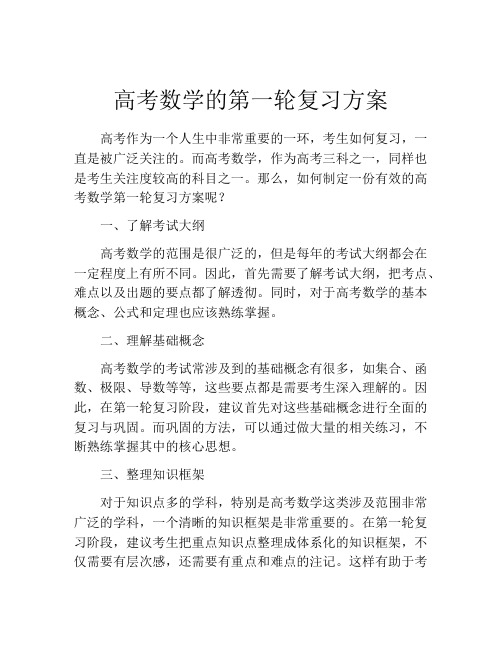 高考数学的第一轮复习方案

高考作为一个人生中非常重要的一环，考生如何复习，一直是被广泛关注的。而高考数学，作为高考三科之一，同样也是考生关注度较高的科目之一。那么，如何制定一份有效的高考数学第一轮复习方案呢？

一、了解考试大纲

高考数学的范围是很广泛的，但是每年的考试大纲都会在一定程度上有所不同。因此，首先需要了解考试大纲，把考点、难点以及出题的要点都了解透彻。同时，对于高考数学的基本概念、公式和定理也应该熟练掌握。

二、理解基础概念

高考数学的考试常涉及到的基础概念有很多，如集合、函数、极限、导数等等，这些要点都是需要考生深入理解的。因此，在第一轮复习阶段，建议首先对这些基础概念进行全面的复习与巩固。而巩固的方法，可以通过做大量的相关练习，不断熟练掌握其中的核心思想。

三、整理知识框架

对于知识点多的学科，特别是高考数学这类涉及范围非常广泛的学科，一个清晰的知识框架是非常重要的。在第一轮复习阶段，建议考生把重点知识点整理成体系化的知识框架，不仅需要有层次感，还需要有重点和难点的注记。这样有助于考